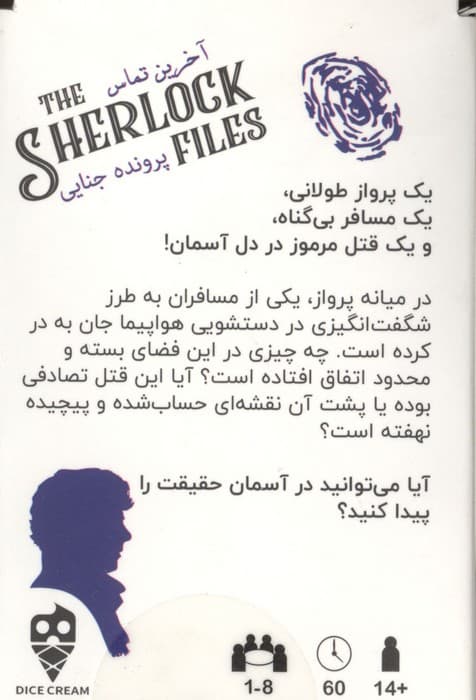 آخرین تماس
THE SHERLOCK FILES
پرونده جنایی

یک پرواز طولانی،
یک مسافر بی‌گناه،
و یک قتل مرموز در دل آسمان!

در میانه پرواز، یکی از مسافران به طرز شگفت‌انگیزی در دستشویی هواپیما جان به در کرده است. چه چیزی در این فضای بسته و محدود اتفاق افتاده است؟ آیا این قتل تصادفی بوده یا پشت آن نقشه‌ای حساب‌شده و پیچیده نهفته است؟

آیا می‌توانید در آسمان حقیقت را پیدا کنید؟

DICE CREAM
1-8
60
14+